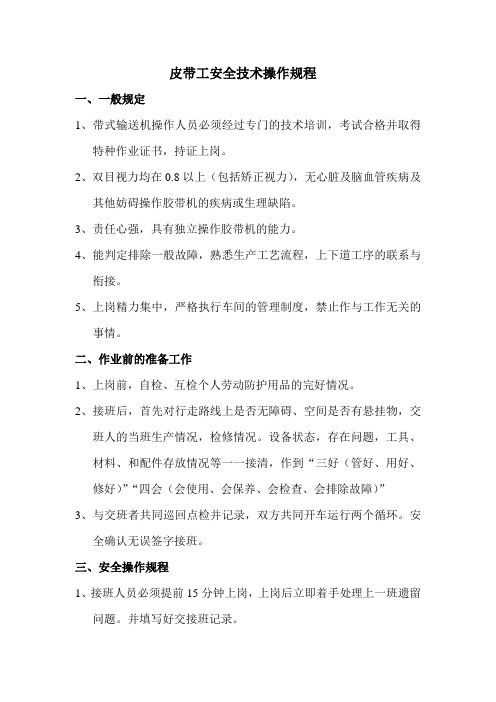 皮带工安全技术操作规程

一、一般规定

1、带式输送机操作人员必须经过专门的技术培训，考试合格并取得特种作业证书，持证上岗。

2、双目视力均在 0.8 以上（包括矫正视力），无心脏及脑血管疾病及其他妨碍操作胶带机的疾病或生理缺陷。

3、责任心强，具有独立操作胶带机的能力。

4、能判定排除一般故障，熟悉生产工艺流程，上下道工序的联系与衔接。

5、上岗精力集中，严格执行车间的管理制度，禁止作与工作无关的事情。

二、作业前的准备工作

1、上岗前，自检、互检个人劳动防护用品的完好情况。

2、接班后，首先对行走路线上是否无障碍、空间是否有悬挂物，交班人的当班生产情况，检修情况。设备状态，存在问题，工具、材料、和配件存放情况等一一接清，作到“三好（管好、用好、修好）”“四会（会使用、会保养、会检查、会排除故障）”

3、与交班者共同巡回点检并记录，双方共同开车运行两个循环。安全确认无误签字接班。

三、安全操作规程

1、接班人员必须提前 15 分钟上岗，上岗后立即着手处理上一班遗留问题。并填写好交接班记录。